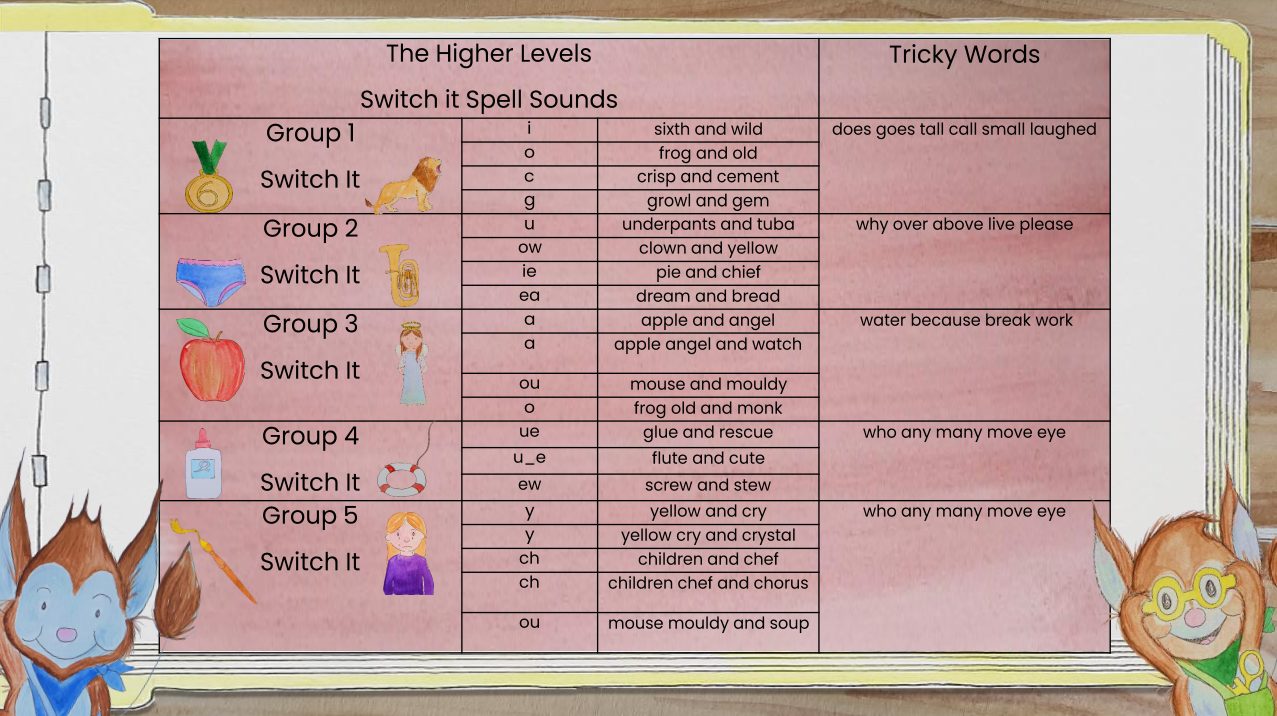 | The Higher Levels Switch it Spell Sounds | | | Tricky Words |
|---|---|---|---|
| Group 1 Switch It | i | sixth and wild | does goes tall call small laughed |
| | o | frog and old | |
| | c | crisp and cement | |
| | g | growl and gem | |
| Group 2 Switch It | u | underpants and tuba | why over above live please |
| | ow | clown and yellow | |
| | ie | pie and chief | |
| | ea | dream and bread | |
| Group 3 Switch It | a | apple and angel | water because break work |
| | a | apple angel and watch | |
| | ou | mouse and mouldy | |
| | o | frog old and monk | |
| Group 4 Switch It | ue | glue and rescue | who any many move eye |
| | u_e | flute and cute | |
| | ew | screw and stew | |
| Group 5 Switch It | y | yellow and cry | who any many move eye |
| | y | yellow cry and crystal | |
| | ch | children and chef | |
| | ch | children chef and chorus | |
| | ou | mouse mouldy and soup | |